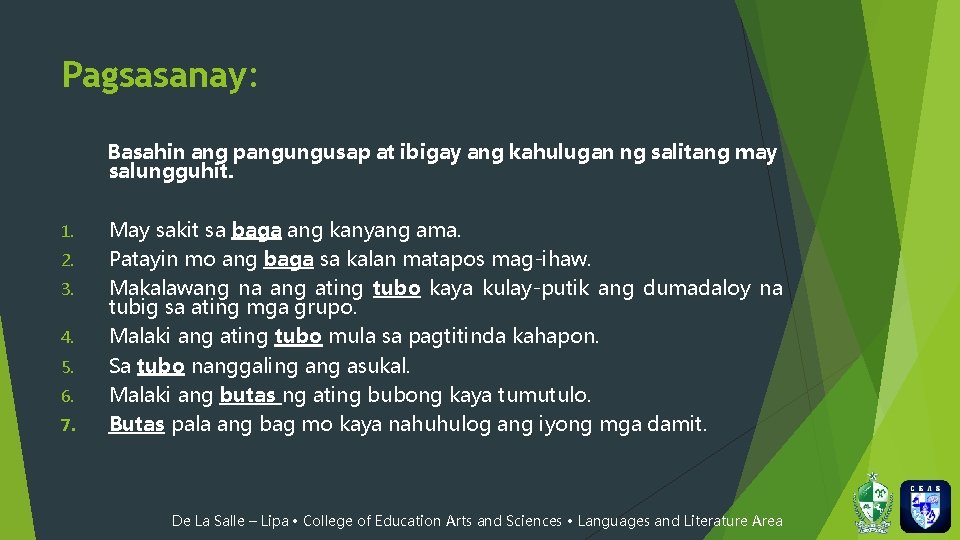 Pagsasanay:

Basahin ang pangungusap at ibigay ang kahulugan ng salitang may salungguhit.

1. May sakit sa baga ang kanyang ama.
2. Patayin mo ang baga sa kalan matapos mag-ihaw.
3. Makalawang na ang ating tubo kaya kulay-putik ang dumadaloy na tubig sa ating mga grupo.
4. Malaki ang ating tubo mula sa pagtitinda kahapon.
5. Sa tubo nanggaling ang asukal.
6. Malaki ang butas ng ating bubong kaya tumutulo.
7. Butas pala ang bag mo kaya nahuhulog ang iyong mga damit.

De La Salle – Lipa • College of Education Arts and Sciences • Languages and Literature Area

CEAS